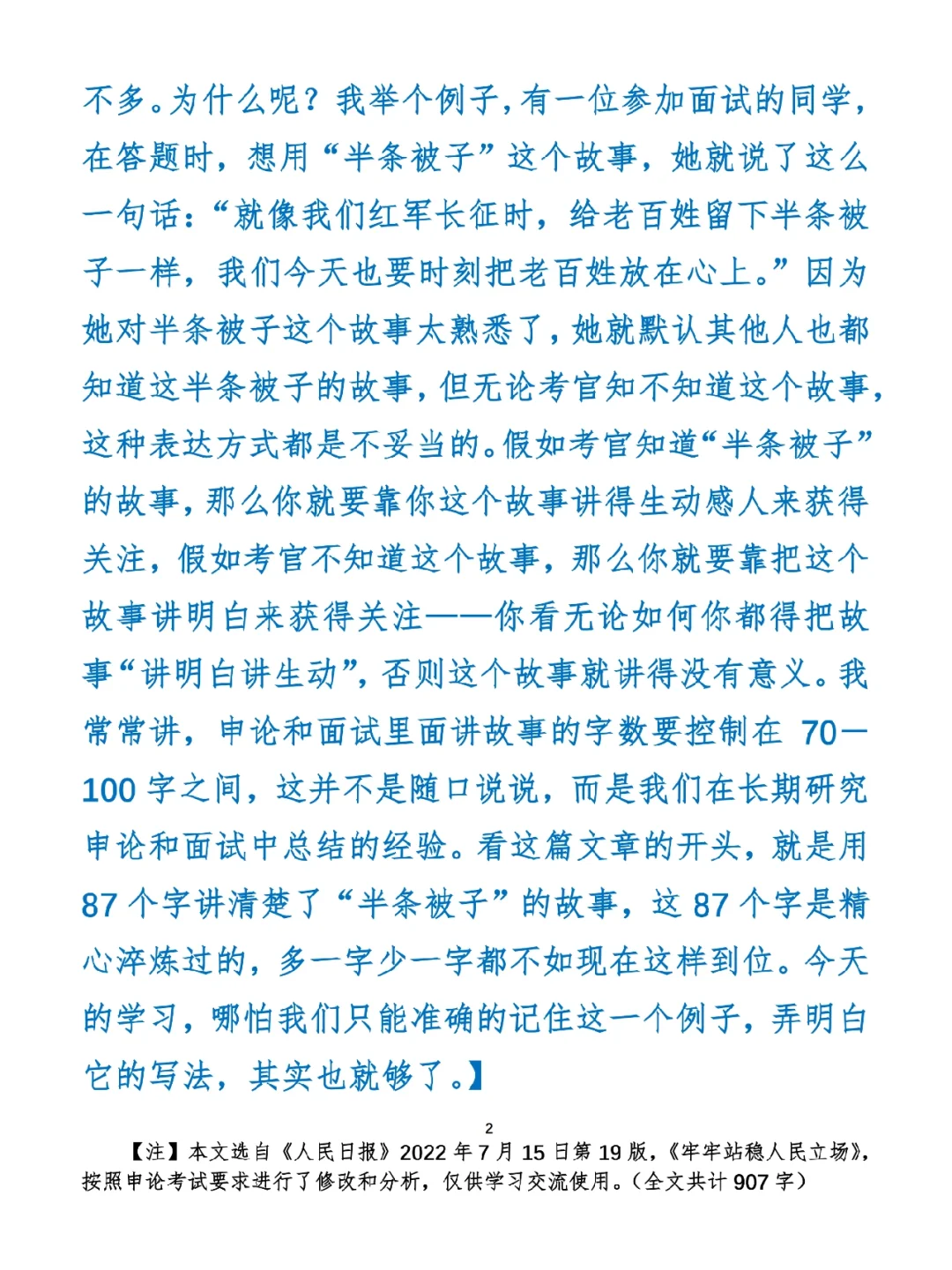 不多。为什么呢？我举个例子，有一位参加面试的同学，在答题时，想用“半条被子”这个故事，她就说了这么一句话：“就像我们红军长征时，给老百姓留下半条被子一样，我们今天也要时刻把老百姓放在心上。”因为她对半条被子这个故事太熟悉了，她就默认其他人也都知道这半条被子的故事，但无论考官知不知道这个故事，这种表达方式都是不妥当的。假如考官知道“半条被子”的故事，那么你就要靠你这个故事讲得生动感人来获得关注，假如考官不知道这个故事，那么你就要靠把这个故事讲明白来获得关注——你看无论如何你都得把故事“讲明白讲生动”，否则这个故事就讲得没有意义。我常常讲，申论和面试里面讲故事的字数要控制在 70—100 字之间，这并不是随口说说，而是我们在长期研究申论和面试中总结的经验。看这篇文章的开头，就是用 87 个字讲清楚了“半条被子”的故事，这 87 个字是精心淬炼过的，多一字少一字都不如现在这样到位。今天的学习，哪怕我们只能准确的记住这一个例子，弄明白它的写法，其实也就够了。】

2

【注】本文选自《人民日报》2022 年 7 月 15 日第 19 版，《牢牢站稳人民立场》，按照申论考试要求进行了修改和分析，仅供学习交流使用。（全文共计 907 字）